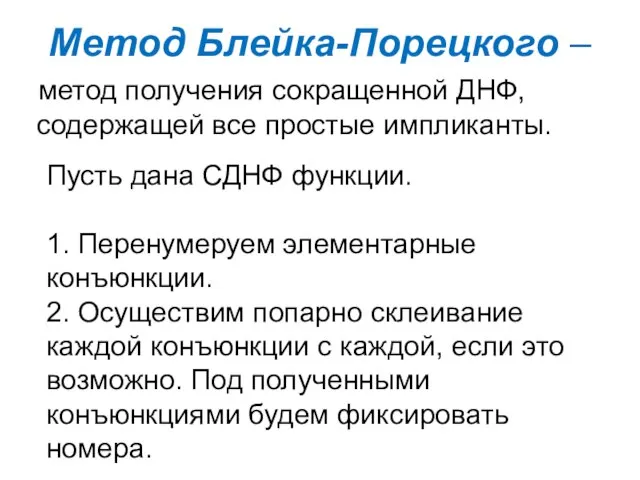 Метод Блейка-Порецкого – метод получения сокращенной ДНФ, содержащей все простые импликанты.

Пусть дана СДНФ функции.

1. Перенумеруем элементарные конъюнкции.
2. Осуществим попарно склеивание каждой конъюнкции с каждой, если это возможно. Под полученными конъюнкциями будем фиксировать номера.